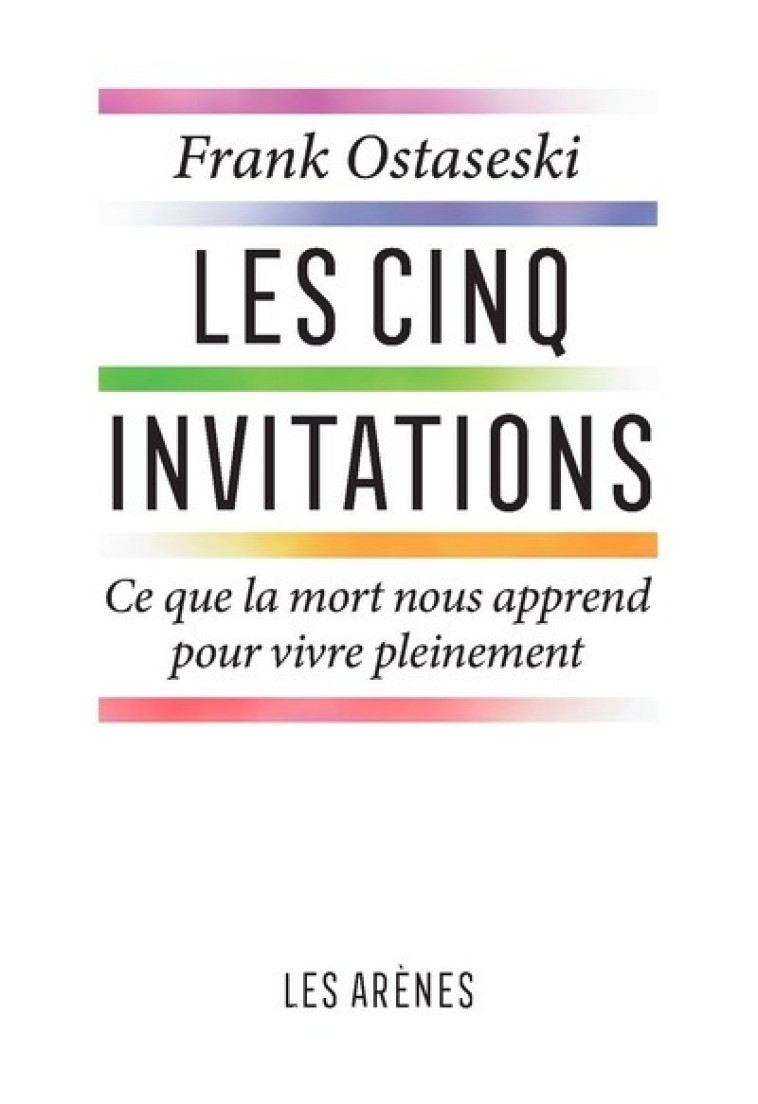 Frank Ostaseski

LES CINQ INVITATIONS

Ce que la mort nous apprend pour vivre pleinement

LES ARÈNES